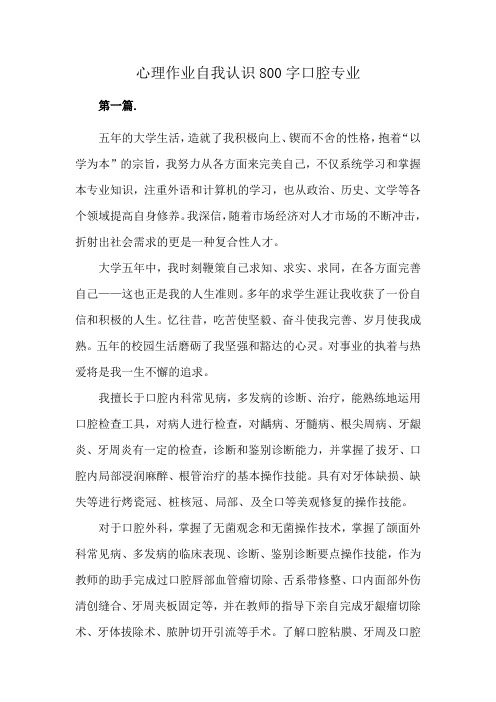 心理作业自我认识800字口腔专业

第一篇.

五年的大学生活，造就了我积极向上、锲而不舍的性格，抱着“以学为本”的宗旨，我努力从各方面来完美自己，不仅系统学习和掌握本专业知识，注重外语和计算机的学习，也从政治、历史、文学等各个领域提高自身修养。我深信，随着市场经济对人才市场的不断冲击，折射出社会需求的更是一种复合性人才。

大学五年中，我时刻鞭策自己求知、求实、求同，在各方面完善自己——这也正是我的人生准则。多年的求学生涯让我收获了一份自信和积极的人生。忆往昔，吃苦使坚毅、奋斗使我完善、岁月使我成熟。五年的校园生活磨砺了我坚强和豁达的心灵。对事业的执着与热爱将是我一生不懈的追求。

我擅长于口腔内科常见病，多发病的诊断、治疗，能熟练地运用口腔检查工具，对病人进行检查，对龋病、牙髓病、根尖周病、牙龈炎、牙周炎有一定的检查，诊断和鉴别诊断能力，并掌握了拔牙、口腔内局部浸润麻醉、根管治疗的基本操作技能。具有对牙体缺损、缺失等进行烤瓷冠、桩核冠、局部、及全口等美观修复的操作技能。

对于口腔外科，掌握了无菌观念和无菌操作技术，掌握了颌面外科常见病、多发病的临床表现、诊断、鉴别诊断要点操作技能，作为教师的助手完成过口腔唇部血管瘤切除、舌系带修整、口内面部外伤清创缝合、牙周夹板固定等，并在教师的指导下亲自完成牙龈瘤切除术、牙体拔除术、脓肿切开引流等手术。了解口腔粘膜、牙周及口腔